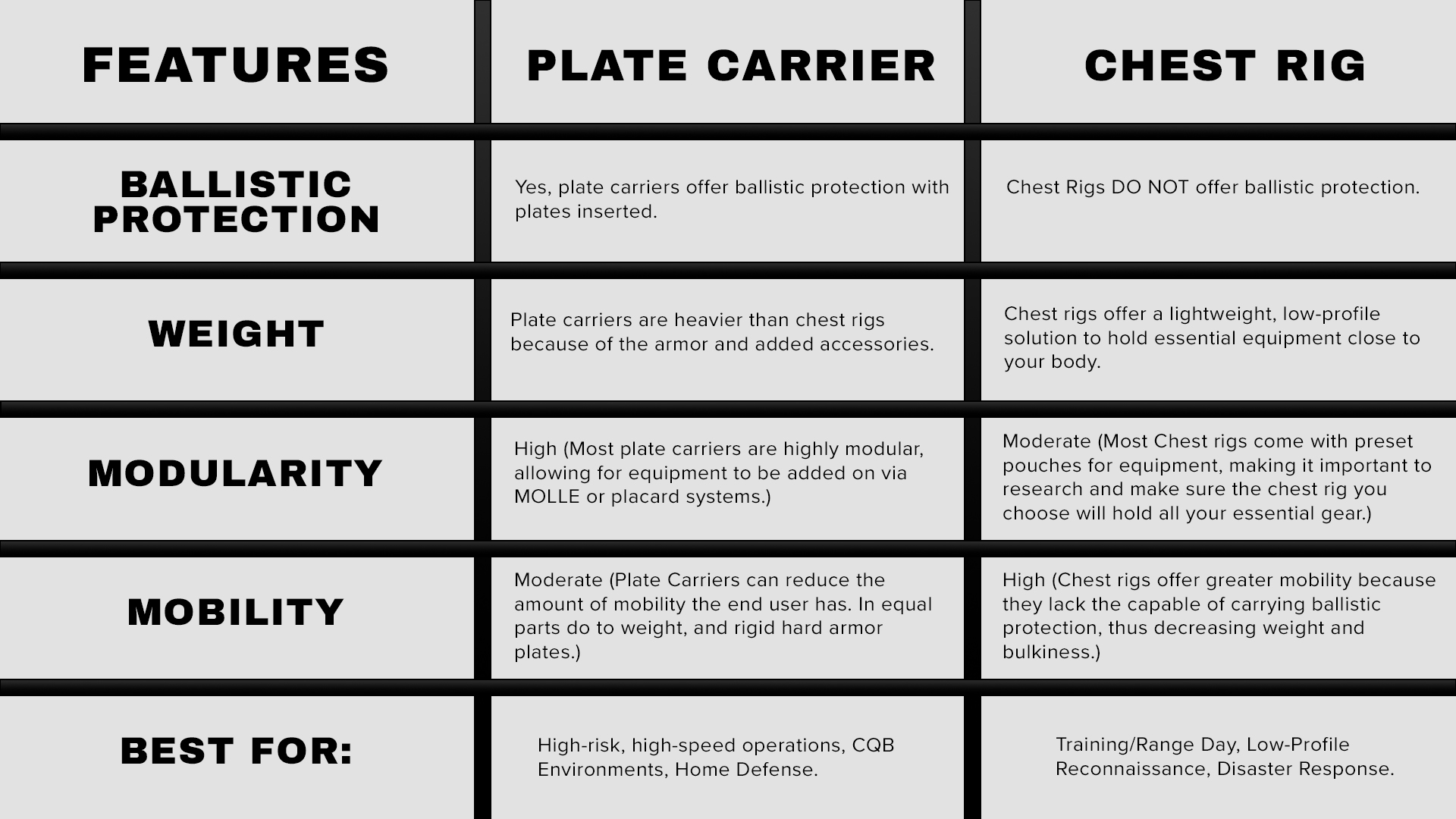 | FEATURES | PLATE CARRIER | CHEST RIG |
|---|---|---|
| BALLISTIC PROTECTION | Yes, plate carriers offer ballistic protection with plates inserted. | Chest Rigs DO NOT offer ballistic protection. |
| WEIGHT | Plate carriers are heavier than chest rigs because of the armor and added accessories. | Chest rigs offer a lightweight, low-profile solution to hold essential equipment close to your body. |
| MODULARITY | High (Most plate carriers are highly modular, allowing for equipment to be added on via MOLLE or placard systems.) | Moderate (Most Chest rigs come with preset pouches for equipment, making it important to research and make sure the chest rig you choose will hold all your essential gear.) |
| MOBILITY | Moderate (Plate Carriers can reduce the amount of mobility the end user has. In equal parts do to weight, and rigid hard armor plates.) | High (Chest rigs offer greater mobility because they lack the capable of carrying ballistic protection, thus decreasing weight and bulkiness.) |
| BEST FOR: | High-risk, high-speed operations, CQB Environments, Home Defense. | Training/Range Day, Low-Profile Reconnaissance, Disaster Response. |